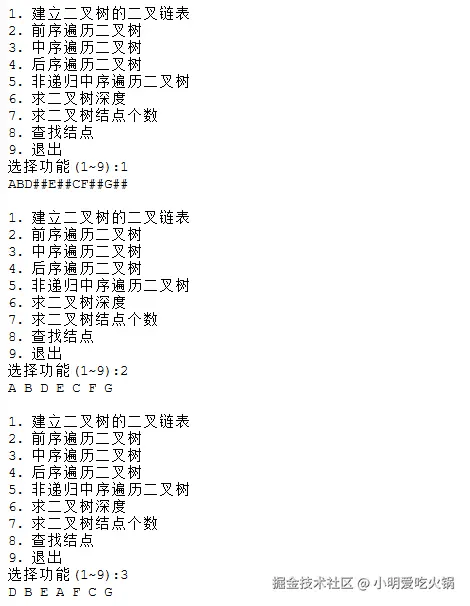 1. 建立二叉树的二叉链表
2. 前序遍历二叉树
3. 中序遍历二叉树
4. 后序遍历二叉树
5. 非递归中序遍历二叉树
6. 求二叉树深度
7. 求二叉树结点个数
8. 查找结点
9. 退出
选择功能(1~9):1
ABD##E##CF##G##

1. 建立二叉树的二叉链表
2. 前序遍历二叉树
3. 中序遍历二叉树
4. 后序遍历二叉树
5. 非递归中序遍历二叉树
6. 求二叉树深度
7. 求二叉树结点个数
8. 查找结点
9. 退出
选择功能(1~9):2
A B D E C F G

1. 建立二叉树的二叉链表
2. 前序遍历二叉树
3. 中序遍历二叉树
4. 后序遍历二叉树
5. 非递归中序遍历二叉树
6. 求二叉树深度
7. 求二叉树结点个数
8. 查找结点
9. 退出
选择功能(1~9):3
D B E A F C G

掘金技术社区 @ 小明爱吃火锅